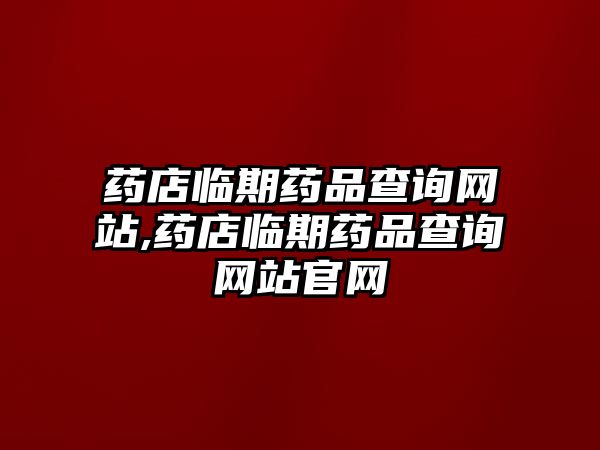 药店临期药品查询网站,药店临期药品查询网站官网